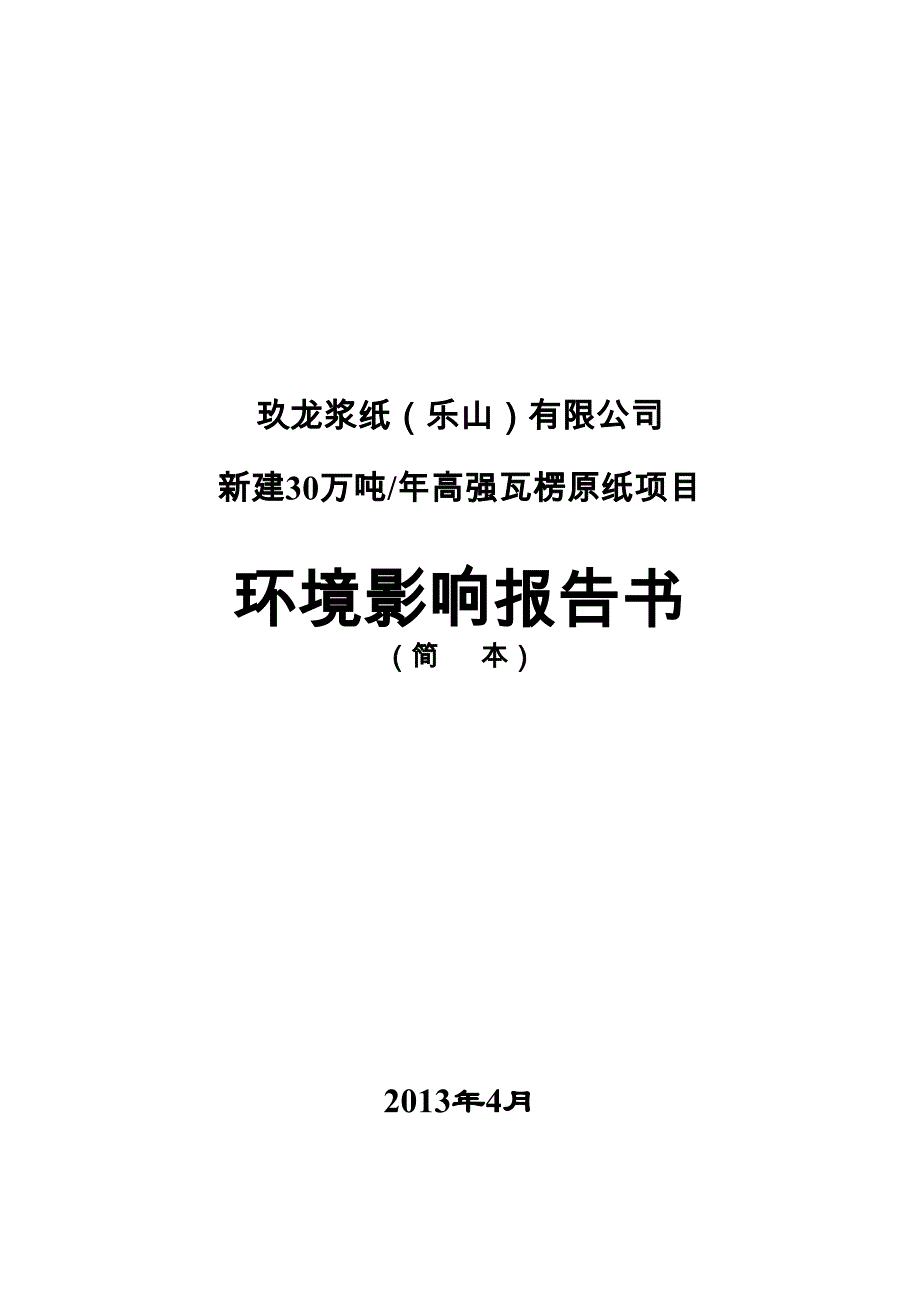 玖龙浆纸（乐山）有限公司

新建30万吨/年高强瓦楞原纸项目

环境影响报告书

（简　本）

2013年4月